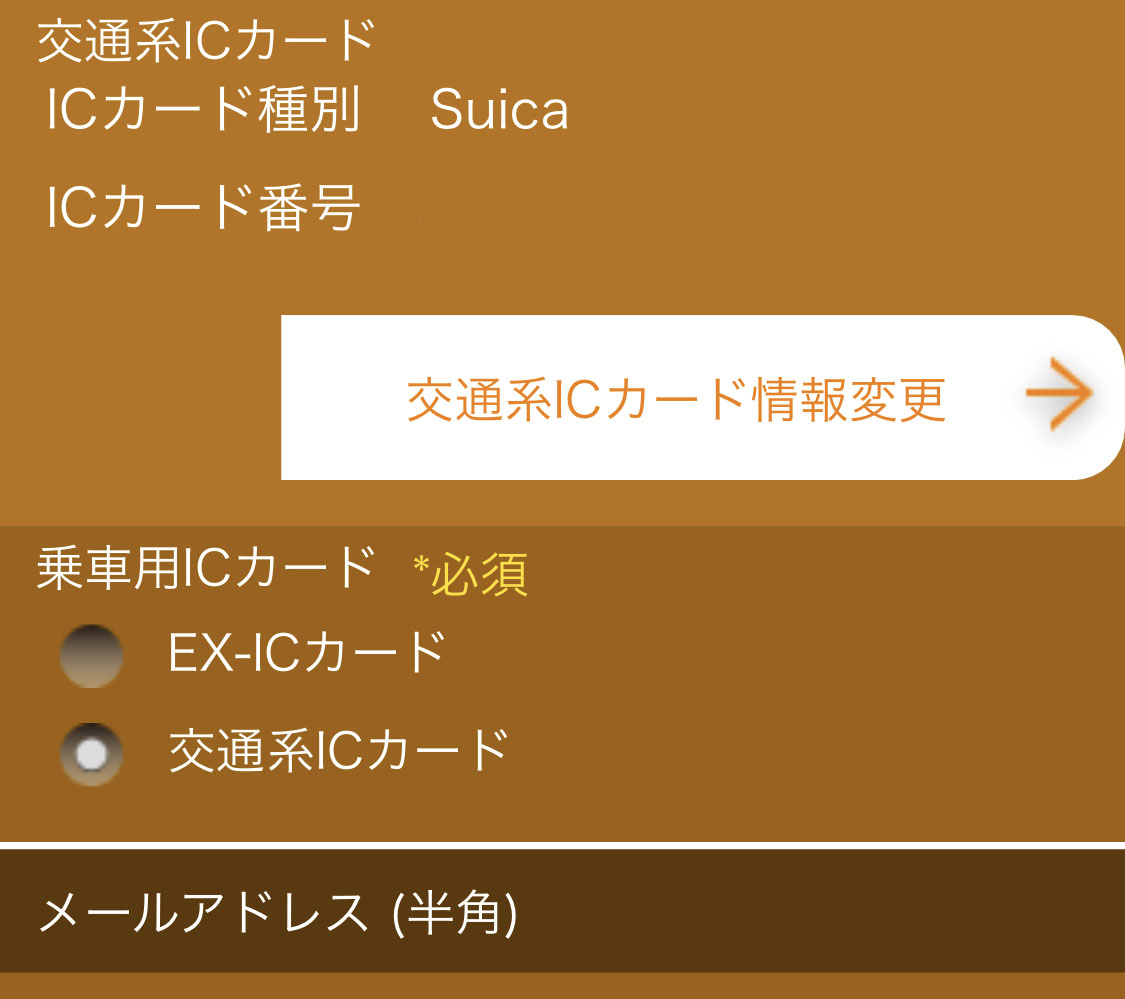 交通系ICカード
ICカード種別　Suica

ICカード番号

交通系ICカード情報変更

乗車用ICカード *必須

EX-ICカード

交通系ICカード

メールアドレス (半角)